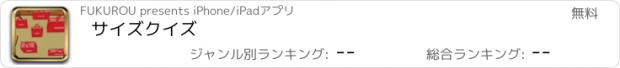 FUKUROU presents iPhone/iPadアプリ

無料

サイズクイズ

ジャンル別ランキング: --

総合ランキング: --